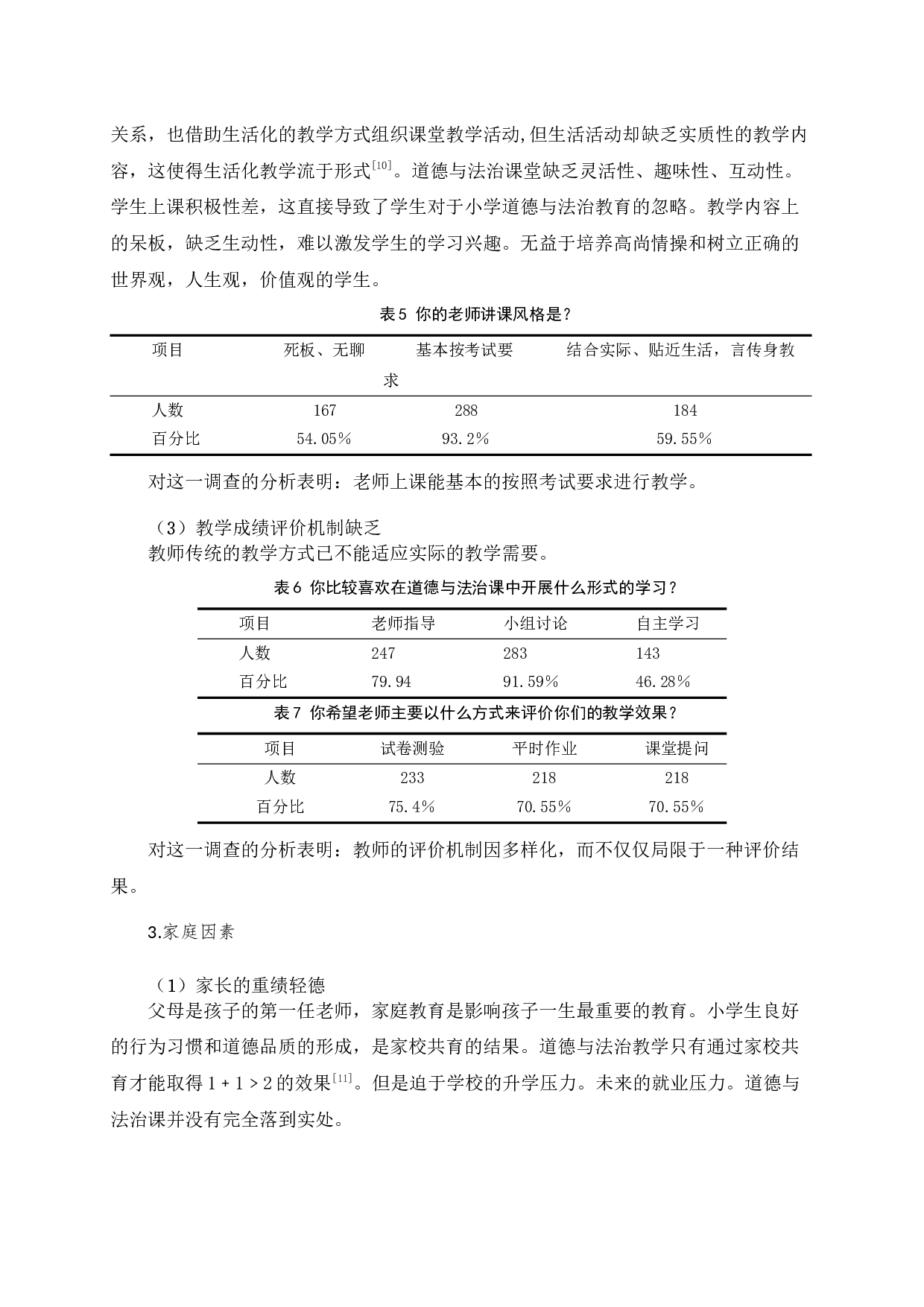 关系，也借助生活化的教学方式组织课堂教学活动,但生活活动却缺乏实质性的教学内容，这使得生活化教学流于形式$^{[10]}$。道德与法治课堂缺乏灵活性、趣味性、互动性。学生上课积极性差，这直接导致了学生对于小学道德与法治教育的忽略。教学内容上的呆板，缺乏生动性，难以激发学生的学习兴趣。无益于培养高尚情操和树立正确的世界观，人生观，价值观的学生。

表5 你的老师讲课风格是？

| 项目 | 死板、无聊 | 基本按考试要求 | 结合实际、贴近生活，言传身教 |
|---|---|---|---|
| 人数 | 167 | 288 | 184 |
| 百分比 | 54.05% | 93.2% | 59.55% |

对这一调查的分析表明：老师上课能基本的按照考试要求进行教学。

（3）教学成绩评价机制缺乏
教师传统的教学方式已不能适应实际的教学需要。

表6 你比较喜欢在道德与法治课中开展什么形式的学习？

| 项目 | 老师指导 | 小组讨论 | 自主学习 |
|---|---|---|---|
| 人数 | 247 | 283 | 143 |
| 百分比 | 79.94 | 91.59% | 46.28% |

表7 你希望老师主要以什么方式来评价你们的教学效果？

| 项目 | 试卷测验 | 平时作业 | 课堂提问 |
|---|---|---|---|
| 人数 | 233 | 218 | 218 |
| 百分比 | 75.4% | 70.55% | 70.55% |

对这一调查的分析表明：教师的评价机制因多样化，而不仅仅局限于一种评价结果。

3.家庭因素

（1）家长的重绩轻德
父母是孩子的第一任老师，家庭教育是影响孩子一生最重要的教育。小学生良好的行为习惯和道德品质的形成，是家校共育的结果。道德与法治教学只有通过家校共育才能取得 $1+1>2$ 的效果$^{[11]}$。但是迫于学校的升学压力。未来的就业压力。道德与法治课并没有完全落到实处。